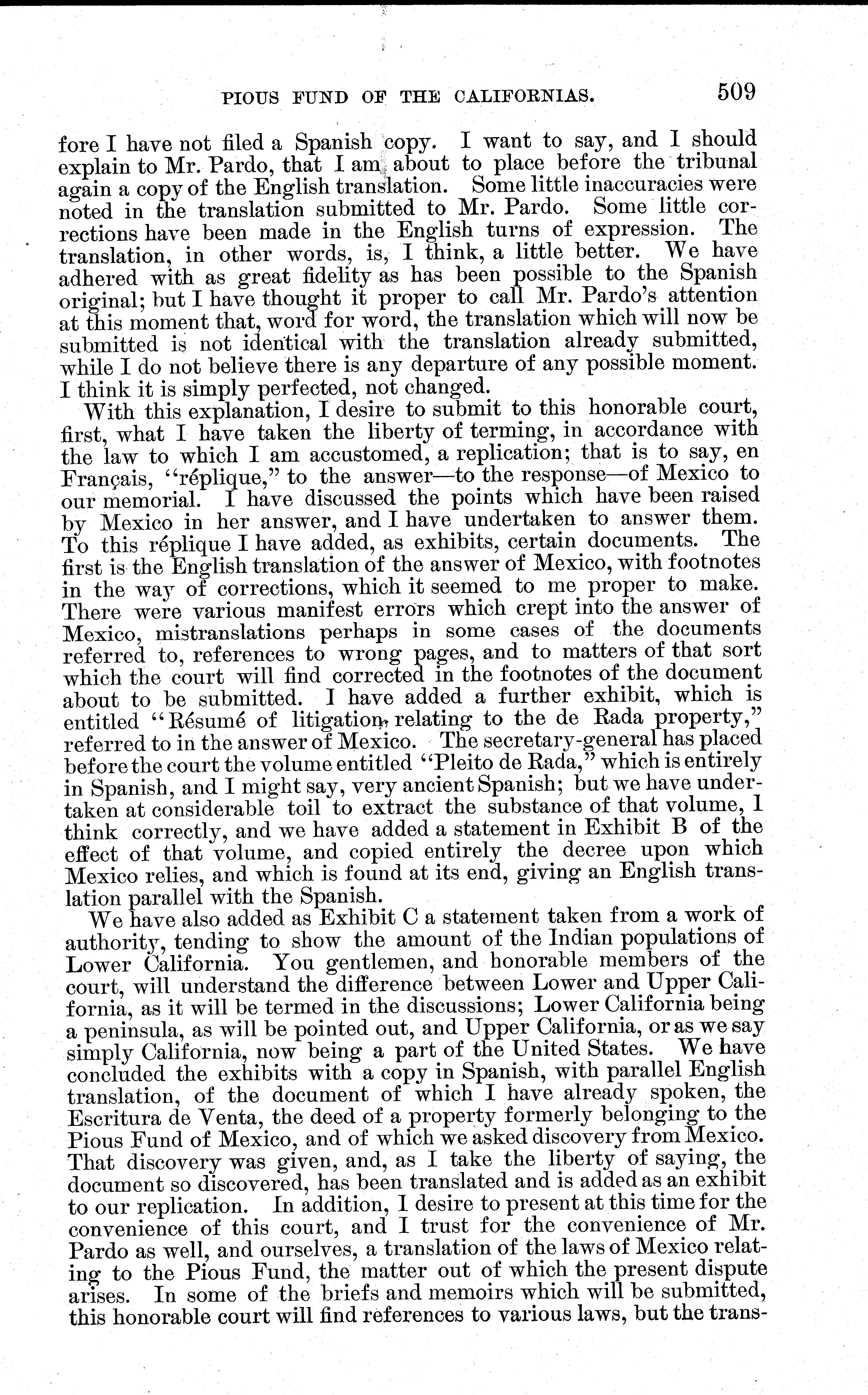 PIOUS FUND OF THE CALIFORNIAS. 509

fore I have not filed a Spanish copy. I want to say, and I should explain to Mr. Pardo, that I am about to place before the tribunal again a copy of the English translation. Some little inaccuracies were noted in the translation submitted to Mr. Pardo. Some little corrections have been made in the English turns of expression. The translation, in other words, is, I think, a little better. We have adhered with as great fidelity as has been possible to the Spanish original; but I have thought it proper to call Mr. Pardo's attention at this moment that, word for word, the translation which will now be submitted is not identical with the translation already submitted, while I do not believe there is any departure of any possible moment. I think it is simply perfected, not changed.

With this explanation, I desire to submit to this honorable court, first, what I have taken the liberty of terming, in accordance with the law to which I am accustomed, a replication; that is to say, en Français, "réplique," to the answer—to the response—of Mexico to our memorial. I have discussed the points which have been raised by Mexico in her answer, and I have undertaken to answer them. To this réplique I have added, as exhibits, certain documents. The first is the English translation of the answer of Mexico, with footnotes in the way of corrections, which it seemed to me proper to make. There were various manifest errors which crept into the answer of Mexico, mistranslations perhaps in some cases of the documents referred to, references to wrong pages, and to matters of that sort which the court will find corrected in the footnotes of the document about to be submitted. I have added a further exhibit, which is entitled "Résumé of litigation, relating to the de Rada property," referred to in the answer of Mexico. The secretary-general has placed before the court the volume entitled "Pleito de Rada," which is entirely in Spanish, and I might say, very ancient Spanish; but we have undertaken at considerable toil to extract the substance of that volume, I think correctly, and we have added a statement in Exhibit B of the effect of that volume, and copied entirely the decree upon which Mexico relies, and which is found at its end, giving an English translation parallel with the Spanish.

We have also added as Exhibit C a statement taken from a work of authority, tending to show the amount of the Indian populations of Lower California. You gentlemen, and honorable members of the court, will understand the difference between Lower and Upper California, as it will be termed in the discussions; Lower California being a peninsula, as will be pointed out, and Upper California, or as we say simply California, now being a part of the United States. We have concluded the exhibits with a copy in Spanish, with parallel English translation, of the document of which I have already spoken, the Escritura de Venta, the deed of a property formerly belonging to the Pious Fund of Mexico, and of which we asked discovery from Mexico. That discovery was given, and, as I take the liberty of saying, the document so discovered, has been translated and is added as an exhibit to our replication. In addition, I desire to present at this time for the convenience of this court, and I trust for the convenience of Mr. Pardo as well, and ourselves, a translation of the laws of Mexico relating to the Pious Fund, the matter out of which the present dispute arises. In some of the briefs and memoirs which will be submitted, this honorable court will find references to various laws, but the trans-